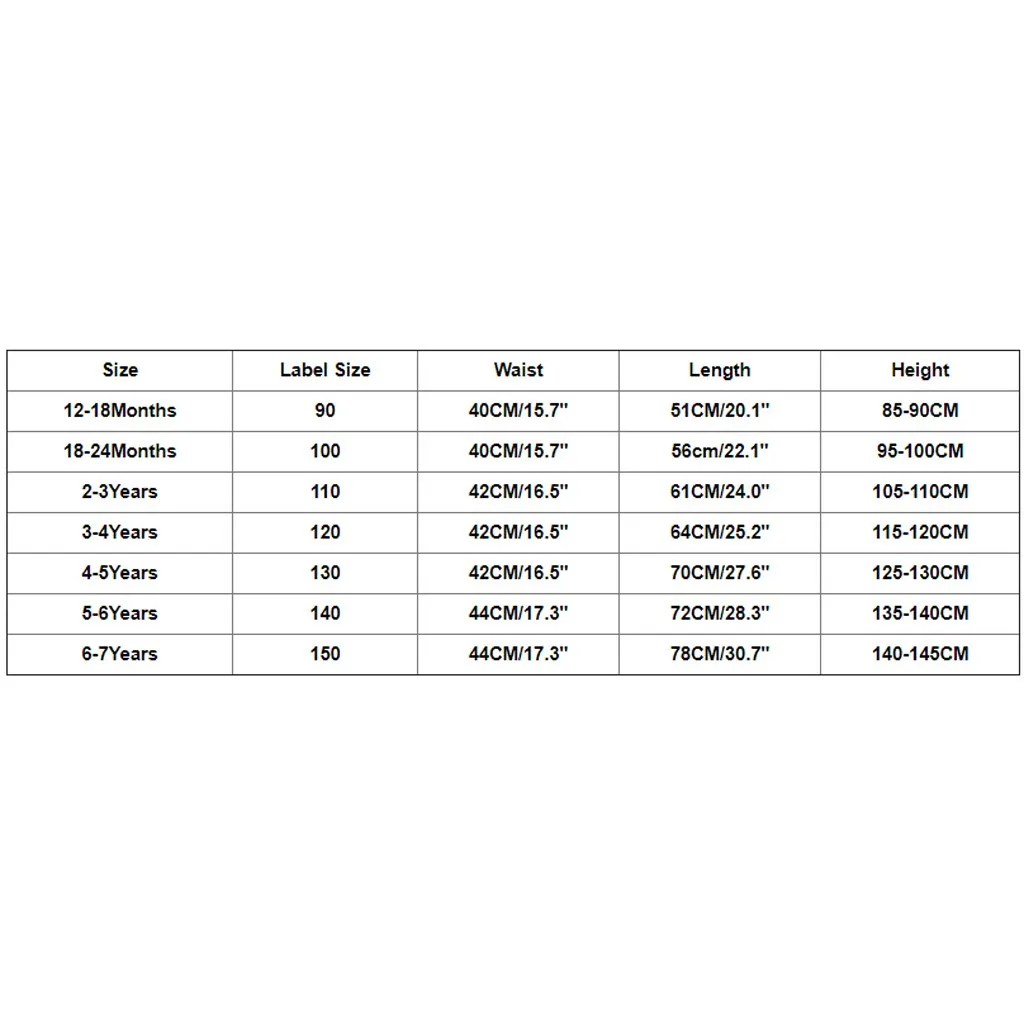 | Size | Label Size | Waist | Length | Height |
|---|---|---|---|---|
| 12-18Months | 90 | 40CM/15.7" | 51CM/20.1" | 85-90CM |
| 18-24Months | 100 | 40CM/15.7" | 56cm/22.1" | 95-100CM |
| 2-3Years | 110 | 42CM/16.5" | 61CM/24.0" | 105-110CM |
| 3-4Years | 120 | 42CM/16.5" | 64CM/25.2" | 115-120CM |
| 4-5Years | 130 | 42CM/16.5" | 70CM/27.6" | 125-130CM |
| 5-6Years | 140 | 44CM/17.3" | 72CM/28.3" | 135-140CM |
| 6-7Years | 150 | 44CM/17.3" | 78CM/30.7" | 140-145CM |